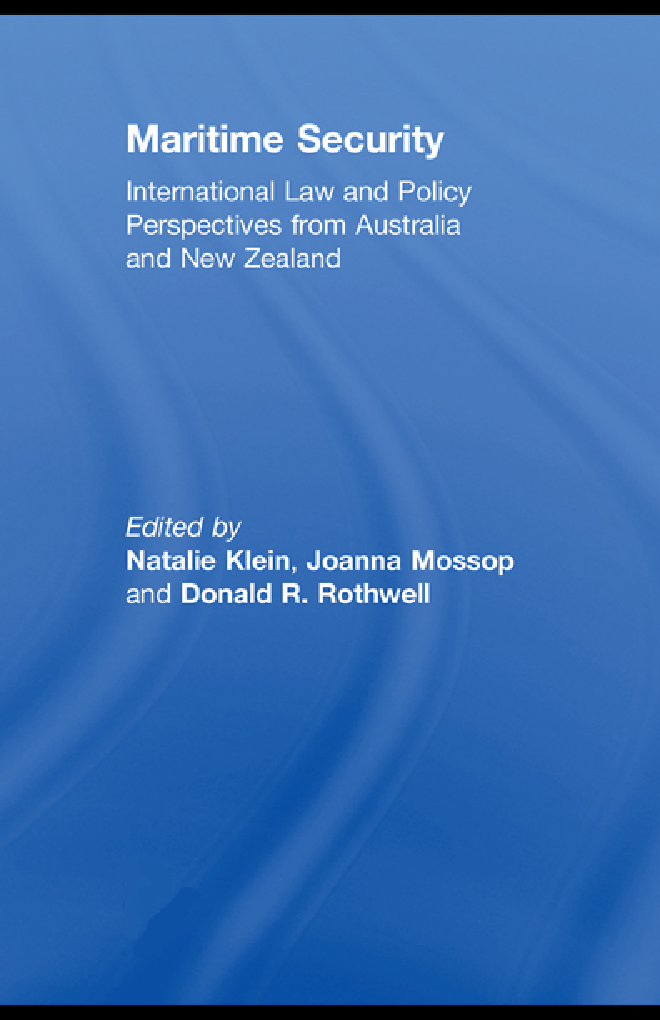 Maritime Security

International Law and Policy Perspectives from Australia and New Zealand

Edited by
Natalie Klein, Joanna Mossop
and Donald R. Rothwell